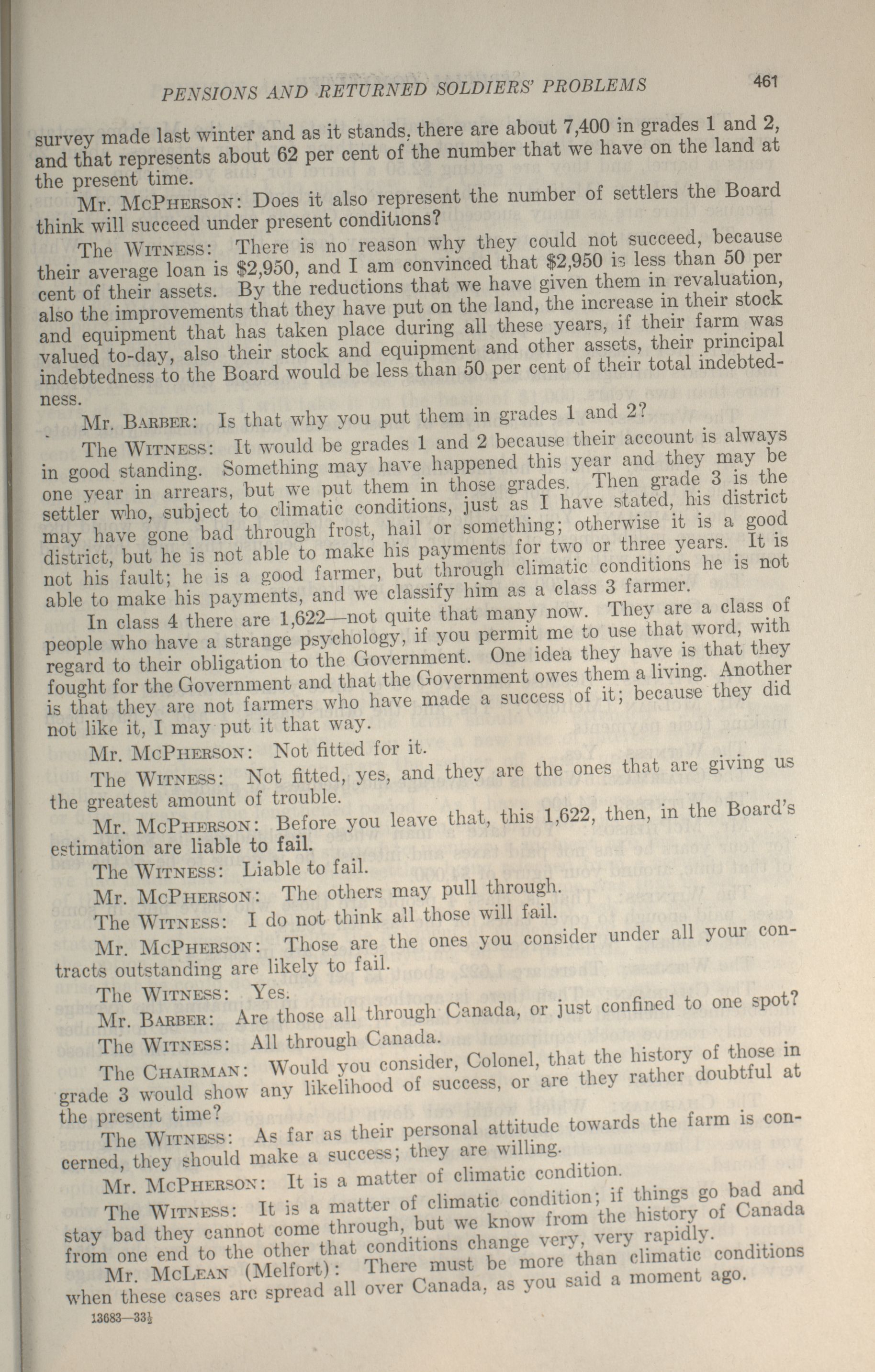 PENSIONS AND RETURNED SOLDIERS' PROBLEMS 461

survey made last winter and as it stands, there are about 7,400 in grades 1 and 2, and that represents about 62 per cent of the number that we have on the land at the present time.

Mr. McPherson: Does it also represent the number of settlers the Board think will succeed under present conditions?

The Witness: There is no reason why they could not succeed, because their average loan is $2,950, and I am convinced that $2,950 is less than 50 per cent of their assets. By the reductions that we have given them in revaluation, also the improvements that they have put on the land, the increase in their stock and equipment that has taken place during all these years, if their farm was valued to-day, also their stock and equipment and other assets, their principal indebtedness to the Board would be less than 50 per cent of their total indebtedness.

Mr. Barber: Is that why you put them in grades 1 and 2?

The Witness: It would be grades 1 and 2 because their account is always in good standing. Something may have happened this year and they may be one year in arrears, but we put them in those grades. Then grade 3 is the settler who, subject to climatic conditions, just as I have stated, his district may have gone bad through frost, hail or something; otherwise it is a good district, but he is not able to make his payments for two or three years. It is not his fault; he is a good farmer, but through climatic conditions he is not able to make his payments, and we classify him as a class 3 farmer.

In class 4 there are 1,622—not quite that many now. They are a class of people who have a strange psychology, if you permit me to use that word, with regard to their obligation to the Government. One idea they have is that they fought for the Government and that the Government owes them a living. Another is that they are not farmers who have made a success of it; because they did not like it, I may put it that way.

Mr. McPherson: Not fitted for it.

The Witness: Not fitted, yes, and they are the ones that are giving us the greatest amount of trouble.

Mr. McPherson: Before you leave that, this 1,622, then, in the Board's estimation are liable to fail.

The Witness: Liable to fail.

Mr. McPherson: The others may pull through.

The Witness: I do not think all those will fail.

Mr. McPherson: Those are the ones you consider under all your contracts outstanding are likely to fail.

The Witness: Yes.

Mr. Barber: Are those all through Canada, or just confined to one spot?

The Witness: All through Canada.

The Chairman: Would you consider, Colonel, that the history of those in grade 3 would show any likelihood of success, or are they rather doubtful at the present time?

The Witness: As far as their personal attitude towards the farm is concerned, they should make a success; they are willing.

Mr. McPherson: It is a matter of climatic condition.

The Witness: It is a matter of climatic condition; if things go bad and stay bad they cannot come through, but we know from the history of Canada from one end to the other that conditions change very, very rapidly.

Mr. McLean (Melfort): There must be more than climatic conditions when these cases are spread all over Canada, as you said a moment ago.

13683—33½